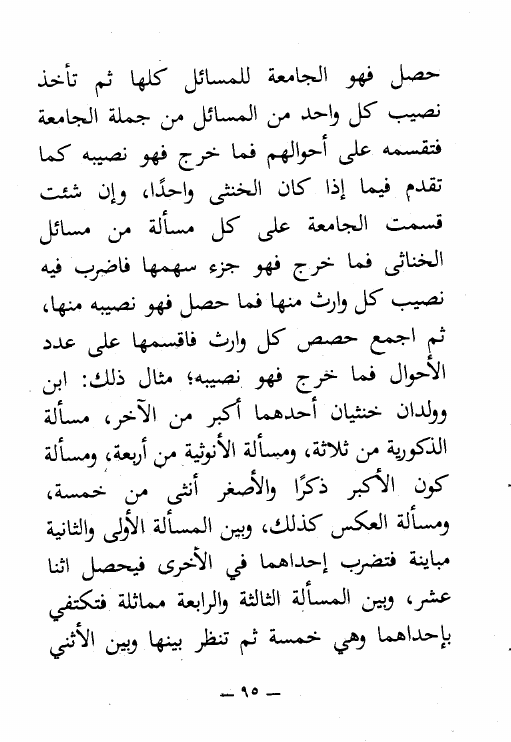 حصل فهو الجامعة للمسائل كلها ثم تأخذ نصيب كل واحد من المسائل من جملة الجامعة فتقسمه على أحوالهم فما خرج فهو نصيبه كما تقدم فيما إذا كان الخنثى واحدًا، وإن شئت قسمت الجامعة على كل مسألة من مسائل الخناثى فما خرج فهو جزء سهمها فاضرب فيه نصيب كل وارث منها فما حصل فهو نصيبه منها، ثم اجمع حصص كل وارث فاقسمها على عدد الأحوال فما خرج فهو نصيبه؛ مثال ذلك: ابن وولدان خنثيان أحدهما أكبر من الآخر، مسألة الذكورية من ثلاثة، ومسألة الأنوثية من أربعة، ومسألة كون الأكبر ذكرًا والأصغر أنثى من خمسة، ومسألة العكس كذلك، وبين المسألة الأولى والثانية مباينة فتضرب إحداهما في الأخرى فيحصل اثنا عشر، وبين المسألة الثالثة والرابعة مماثلة فتكتفي بإحداهما وهي خمسة ثم تنظر بينها وبين الأثني

— ٩٥ —